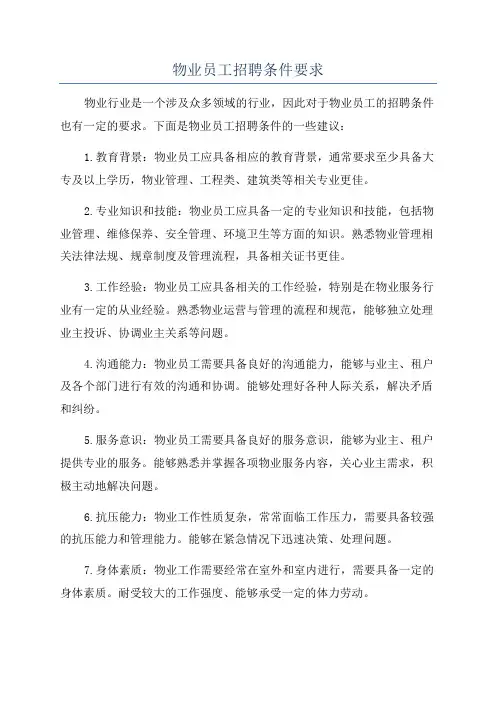 物业员工招聘条件要求

物业行业是一个涉及众多领域的行业，因此对于物业员工的招聘条件也有一定的要求。下面是物业员工招聘条件的一些建议：

1.教育背景：物业员工应具备相应的教育背景，通常要求至少具备大专及以上学历，物业管理、工程类、建筑类等相关专业更佳。

2.专业知识和技能：物业员工应具备一定的专业知识和技能，包括物业管理、维修保养、安全管理、环境卫生等方面的知识。熟悉物业管理相关法律法规、规章制度及管理流程，具备相关证书更佳。

3.工作经验：物业员工应具备相关的工作经验，特别是在物业服务行业有一定的从业经验。熟悉物业运营与管理的流程和规范，能够独立处理业主投诉、协调业主关系等问题。

4.沟通能力：物业员工需要具备良好的沟通能力，能够与业主、租户及各个部门进行有效的沟通和协调。能够处理好各种人际关系，解决矛盾和纠纷。

5.服务意识：物业员工需要具备良好的服务意识，能够为业主、租户提供专业的服务。能够熟悉并掌握各项物业服务内容，关心业主需求，积极主动地解决问题。

6.抗压能力：物业工作性质复杂，常常面临工作压力，需要具备较强的抗压能力和管理能力。能够在紧急情况下迅速决策、处理问题。

7.身体素质：物业工作需要经常在室外和室内进行，需要具备一定的身体素质。耐受较大的工作强度、能够承受一定的体力劳动。